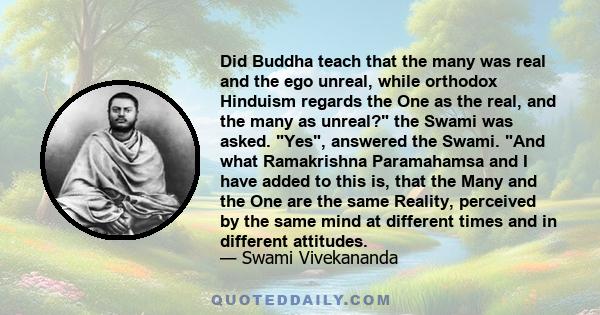 Did Buddha teach that the many was real and the ego unreal, while orthodox Hinduism regards the One as the real, and the many as unreal?" the Swami was asked. "Yes", answered the Swami. "And what Ramakrishna Paramahamsa and I have added to this is, that the Many and the One are the same Reality, perceived by the same mind at different times and in different attitudes.
— Swami Vivekananda

QUOTEDDAILY.COM